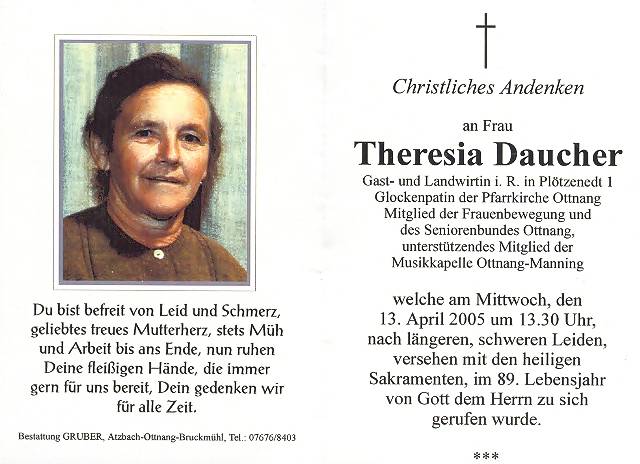 Du bist befreit von Leid und Schmerz, geliebtes treues Mutterherz, stets Müh und Arbeit bis ans Ende, nun ruhen Deine fleißigen Hände, die immer gern für uns bereit, Dein gedenken wir für alle Zeit.

Bestattung GRUBER, Atzbach-Ottnang-Bruckmühl, Tel.: 07676/8403

Christliches Andenken

an Frau

Theresia Daucher

Gast- und Landwirtin i. R. in Plötzenedt 1
Glockenpatin der Pfarrkirche Ottnang
Mitglied der Frauenbewegung und
des Seniorenbundes Ottnang,
unterstützendes Mitglied der
Musikkapelle Ottnang-Manning

welche am Mittwoch, den 13. April 2005 um 13.30 Uhr, nach längeren, schweren Leiden, versehen mit den heiligen Sakramenten, im 89. Lebensjahr von Gott dem Herrn zu sich gerufen wurde.

***